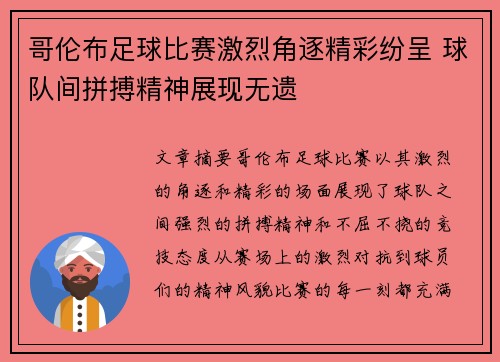 哥伦布足球比赛激烈角逐精彩纷呈 球队间拼搏精神展现无遗

文章摘要哥伦布足球比赛以其激烈的角逐和精彩的场面展现了球队之间强烈的拼搏精神和不屈不挠的竞技态度从赛场上的激烈对抗到球员们的精神风貌比赛的每一刻都充满